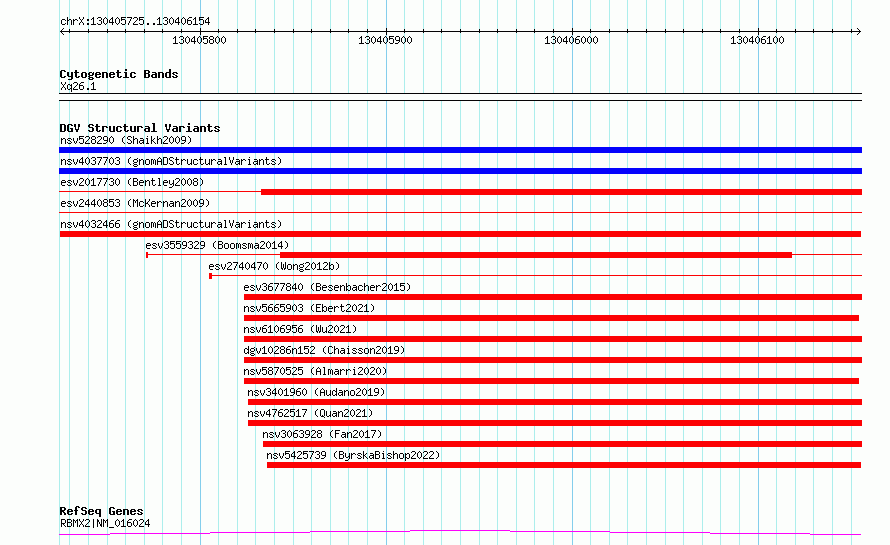 chrX:130405725..130406154

130405800

130405900

130406000

130406100

Cytogenetic Bands
Xq26.1

DGV Structural Variants
nsv528290 (Shaikh2009)
nsv4037703 (gnomADStructuralVariants)
esv2017730 (Bentley2008)
esv2440853 (McKernan2009)
nsv4032466 (gnomADStructuralVariants)
esv3559329 (Boomsma2014)
esv2740470 (Wong2012b)
esv3677840 (Besenbacher2015)
nsv5665903 (Ebert2021)
nsv6106956 (Wu2021)
dgv10286n152 (Chaisson2019)
nsv5870525 (Almarri2020)
nsv3401960 (Audano2019)
nsv4762517 (Quan2021)
nsv3063928 (Fan2017)
nsv5425739 (ByrskaBishop2022)

RefSeq Genes
RBMX2|NM_016024